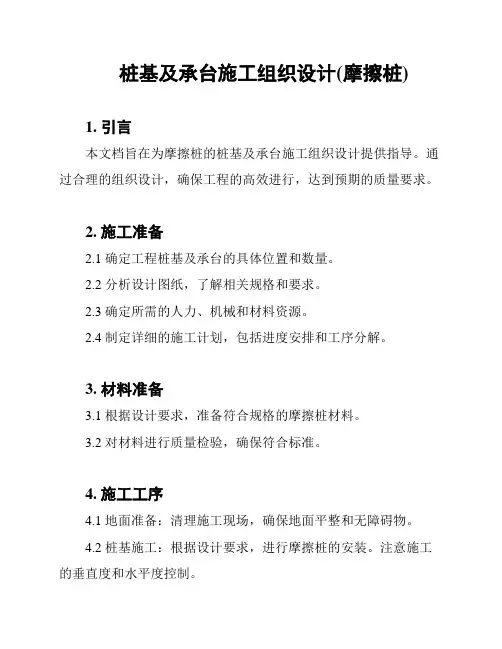 桩基及承台施工组织设计(摩擦桩)

1. 引言

本文档旨在为摩擦桩的桩基及承台施工组织设计提供指导。通过合理的组织设计，确保工程的高效进行，达到预期的质量要求。

2. 施工准备

2.1 确定工程桩基及承台的具体位置和数量。

2.2 分析设计图纸，了解相关规格和要求。

2.3 确定所需的人力、机械和材料资源。

2.4 制定详细的施工计划，包括进度安排和工序分解。

3. 材料准备

3.1 根据设计要求，准备符合规格的摩擦桩材料。

3.2 对材料进行质量检验，确保符合标准。

4. 施工工序

4.1 地面准备：清理施工现场，确保地面平整和无障碍物。

4.2 桩基施工：根据设计要求，进行摩擦桩的安装。注意施工的垂直度和水平度控制。